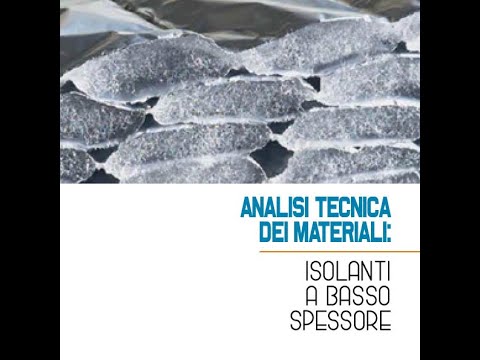 ANALISI TECNICA DEI MATERIALI:

ISOLANTI A BASSO SPESSORE